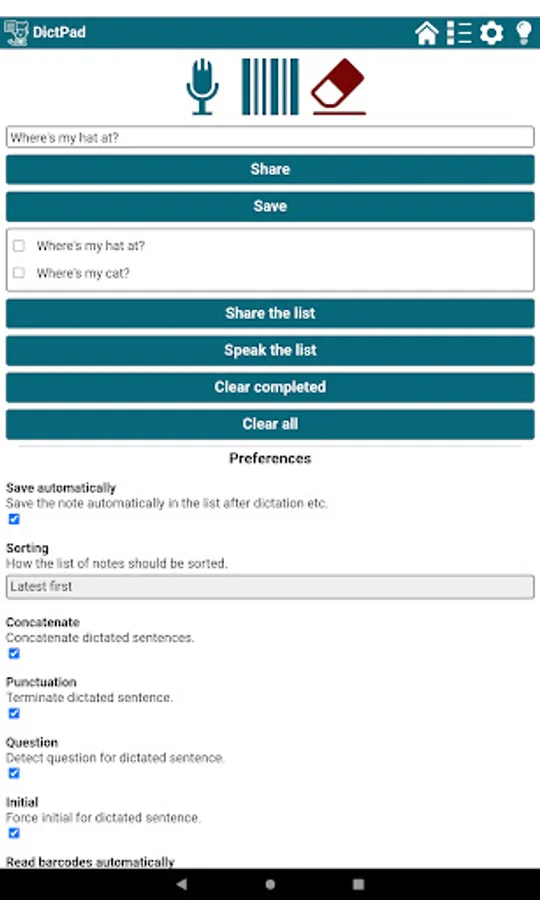 DictPad

Where's my hat at?

Share

Save

Where's my hat at?

Where's my cat?

Share the list

Speak the list

Clear completed

Clear all

Preferences

Save automatically
Save the note automatically in the list after dictation etc.

Sorting
How the list of notes should be sorted.

Latest first

Concatenate
Concatenate dictated sentences.

Punctuation
Terminate dictated sentence.

Question
Detect question for dictated sentence.

Initial
Force initial for dictated sentence.

Read barcodes automatically